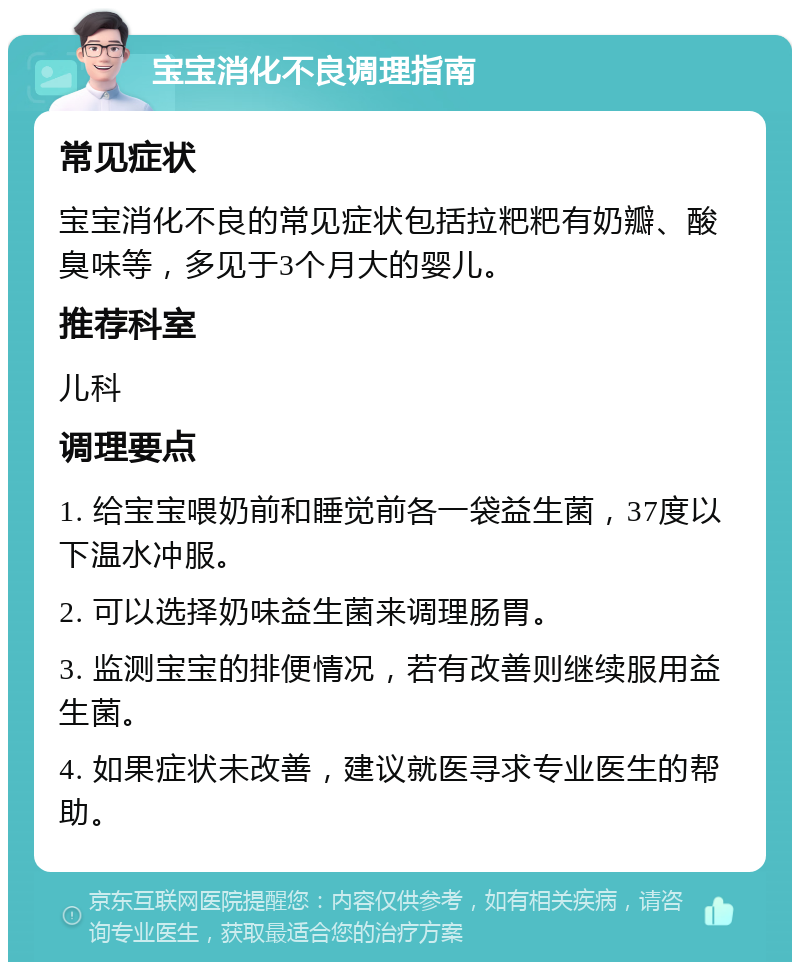 宝宝消化不良调理指南

常见症状

宝宝消化不良的常见症状包括拉粑粑有奶瓣、酸臭味等，多见于3个月大的婴儿。

推荐科室

儿科

调理要点

1. 给宝宝喂奶前和睡觉前各一袋益生菌，37度以下温水冲服。

2. 可以选择奶味益生菌来调理肠胃。

3. 监测宝宝的排便情况，若有改善则继续服用益生菌。

4. 如果症状未改善，建议就医寻求专业医生的帮助。

京东互联网医院提醒您：内容仅供参考，如有相关疾病，请咨询专业医生，获取最适合您的治疗方案